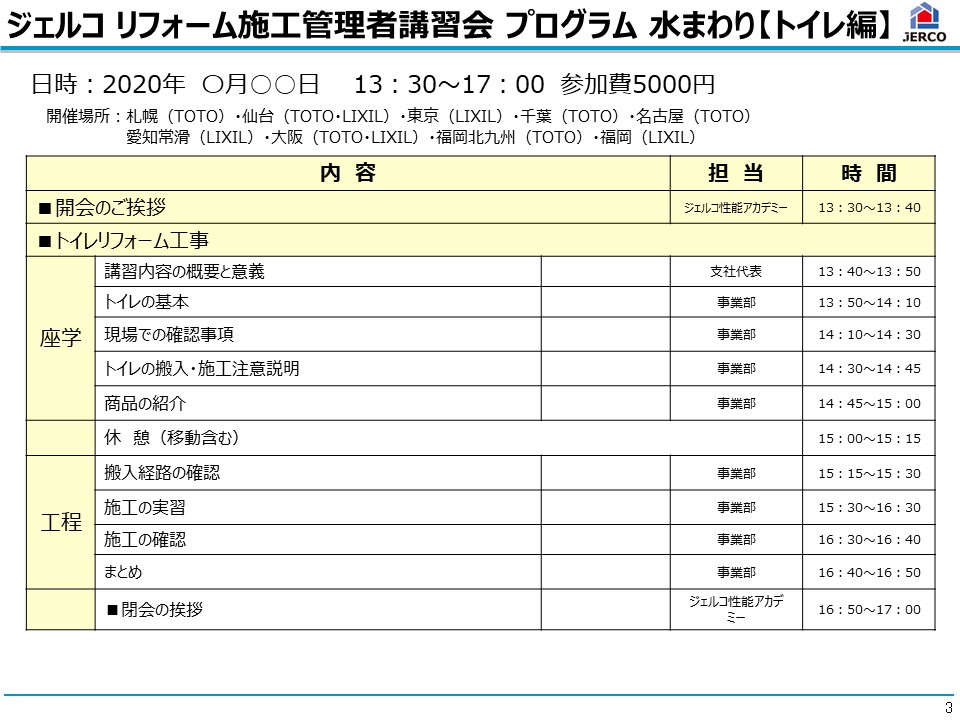 ジェルコ リフォーム施工管理者講習会 プログラム 水まわり【トイレ編】

JERCO

日時：2020年 ○月○○日　13：30～17：00　参加費5000円

開催場所：札幌（TOTO）・仙台（TOTO・LIXIL）・東京（LIXIL）・千葉（TOTO）・名古屋（TOTO）
愛知常滑（LIXIL）・大阪（TOTO・LIXIL）・福岡北九州（TOTO）・福岡（LIXIL）

| 内 容 | | | 担 当 | 時 間 |
|---|---|---|---|---|
| ■開会のご挨拶 | | | ジェルコ性能アカデミー | 13：30～13：40 |
| ■トイレリフォーム工事 | | | | |
| 座学 | 講習内容の概要と意義 | | 支社代表 | 13：40～13：50 |
| | トイレの基本 | | 事業部 | 13：50～14：10 |
| | 現場での確認事項 | | 事業部 | 14：10～14：30 |
| | トイレの搬入・施工注意説明 | | 事業部 | 14：30～14：45 |
| | 商品の紹介 | | 事業部 | 14：45～15：00 |
| | 休　憩（移動含む） | | | 15：00～15：15 |
| 工程 | 搬入経路の確認 | | 事業部 | 15：15～15：30 |
| | 施工の実習 | | 事業部 | 15：30～16：30 |
| | 施工の確認 | | 事業部 | 16：30～16：40 |
| | まとめ | | 事業部 | 16：40～16：50 |
| | ■閉会の挨拶 | | ジェルコ性能アカデミー | 16：50～17：00 |

3